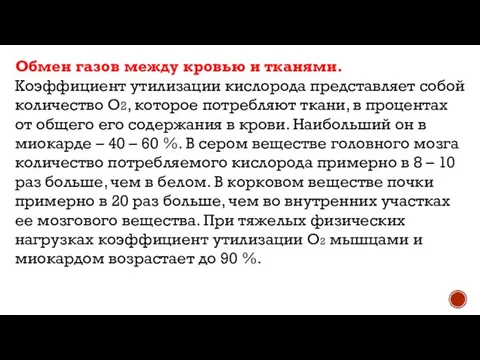 Обмен газов между кровью и тканями.
Коэффициент утилизации кислорода представляет собой количество $O_2$, которое потребляют ткани, в процентах от общего его содержания в крови. Наибольший он в миокарде – 40 – 60 %. В сером веществе головного мозга количество потребляемого кислорода примерно в 8 – 10 раз больше, чем в белом. В корковом веществе почки примерно в 20 раз больше, чем во внутренних участках ее мозгового вещества. При тяжелых физических нагрузках коэффициент утилизации $O_2$ мышцами и миокардом возрастает до 90 %.